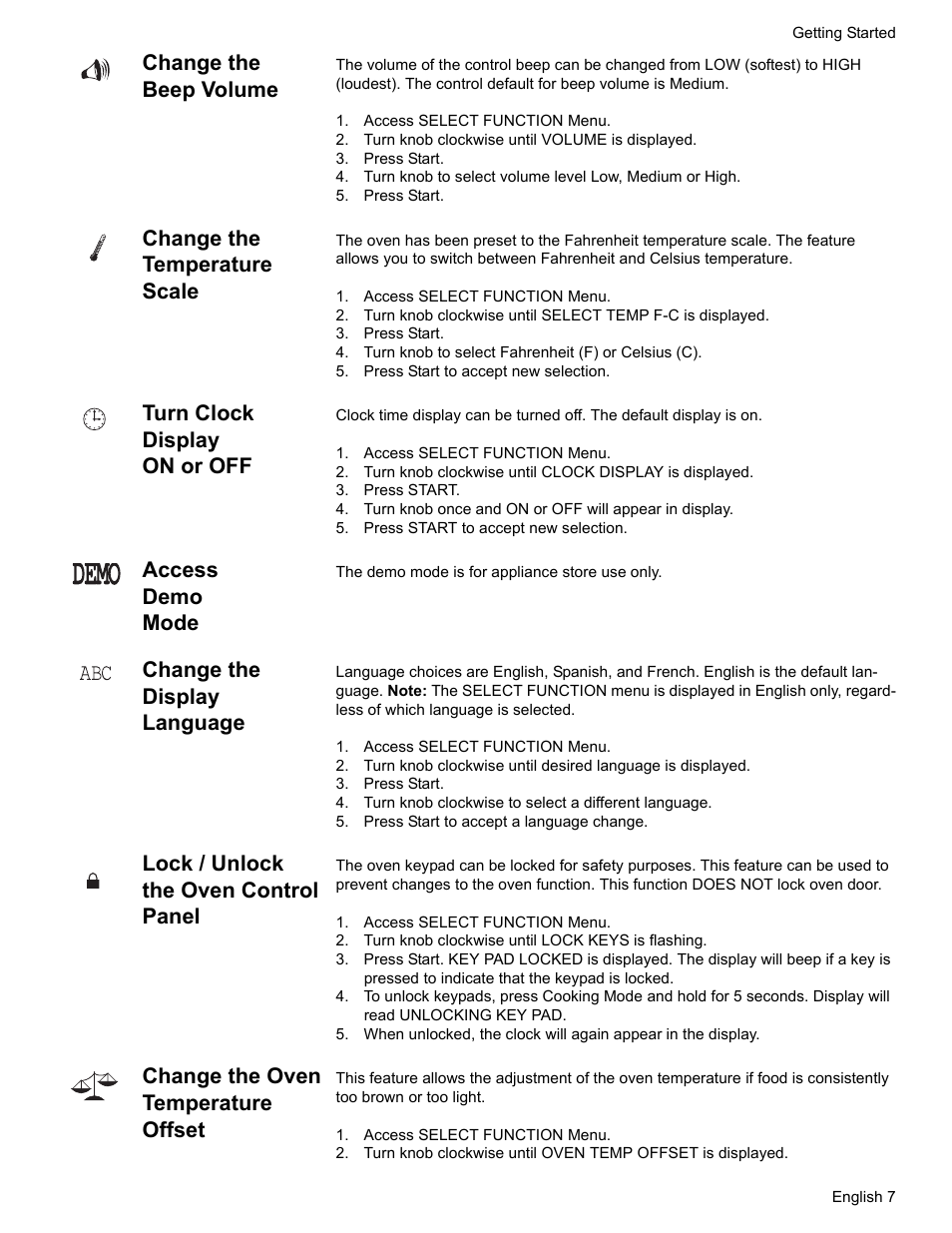 Getting Started

Change the Beep Volume

The volume of the control beep can be changed from LOW (softest) to HIGH (loudest). The control default for beep volume is Medium.

1. Access SELECT FUNCTION Menu.
2. Turn knob clockwise until VOLUME is displayed.
3. Press Start.
4. Turn knob to select volume level Low, Medium or High.
5. Press Start.

Change the Temperature Scale

The oven has been preset to the Fahrenheit temperature scale. The feature allows you to switch between Fahrenheit and Celsius temperature.

1. Access SELECT FUNCTION Menu.
2. Turn knob clockwise until SELECT TEMP F-C is displayed.
3. Press Start.
4. Turn knob to select Fahrenheit (F) or Celsius (C).
5. Press Start to accept new selection.

Turn Clock Display ON or OFF

Clock time display can be turned off. The default display is on.

1. Access SELECT FUNCTION Menu.
2. Turn knob clockwise until CLOCK DISPLAY is displayed.
3. Press START.
4. Turn knob once and ON or OFF will appear in display.
5. Press START to accept new selection.

DEMO

Access Demo Mode

The demo mode is for appliance store use only.

ABC

Change the Display Language

Language choices are English, Spanish, and French. English is the default language. **Note:** The SELECT FUNCTION menu is displayed in English only, regardless of which language is selected.

1. Access SELECT FUNCTION Menu.
2. Turn knob clockwise until desired language is displayed.
3. Press Start.
4. Turn knob clockwise to select a different language.
5. Press Start to accept a language change.

Lock / Unlock the Oven Control Panel

The oven keypad can be locked for safety purposes. This feature can be used to prevent changes to the oven function. This function DOES NOT lock oven door.

1. Access SELECT FUNCTION Menu.
2. Turn knob clockwise until LOCK KEYS is flashing.
3. Press Start. KEY PAD LOCKED is displayed. The display will beep if a key is pressed to indicate that the keypad is locked.
4. To unlock keypads, press Cooking Mode and hold for 5 seconds. Display will read UNLOCKING KEY PAD.
5. When unlocked, the clock will again appear in the display.

Change the Oven Temperature Offset

This feature allows the adjustment of the oven temperature if food is consistently too brown or too light.

1. Access SELECT FUNCTION Menu.
2. Turn knob clockwise until OVEN TEMP OFFSET is displayed.

English 7